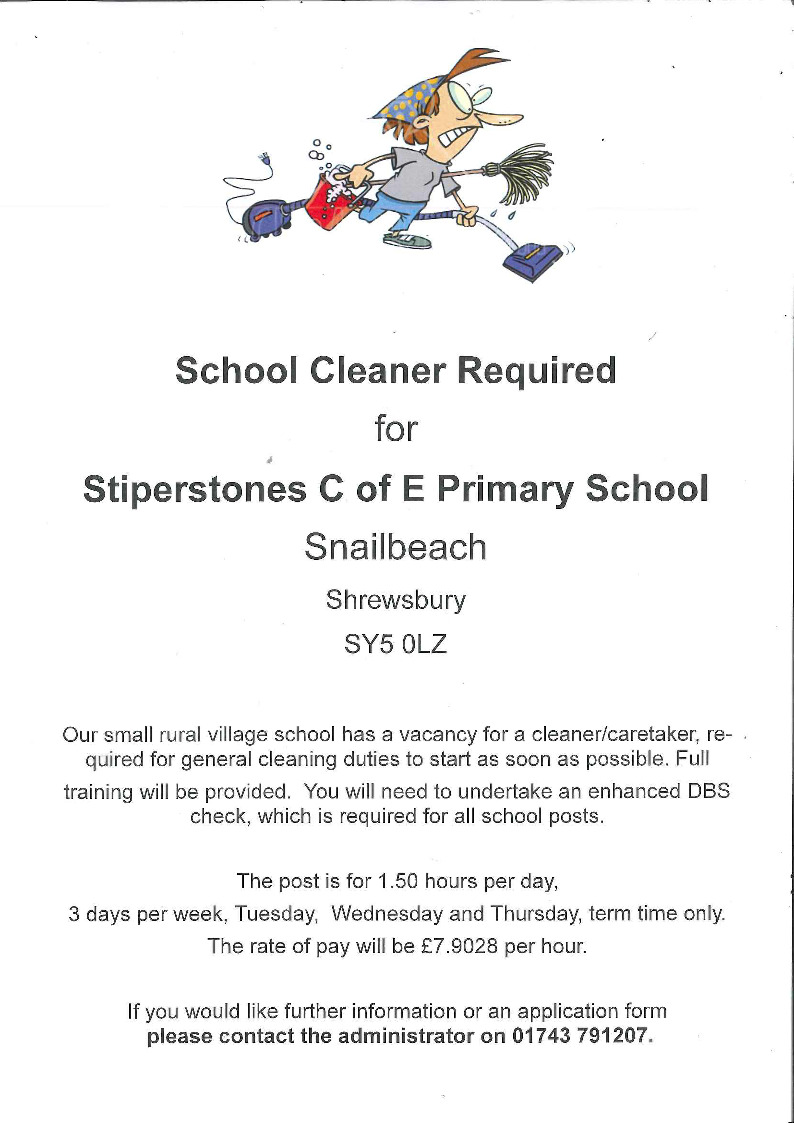 School Cleaner Required

for

Stiperstones C of E Primary School

Snailbeach

Shrewsbury

SY5 0LZ

Our small rural village school has a vacancy for a cleaner/caretaker, required for general cleaning duties to start as soon as possible. Full training will be provided. You will need to undertake an enhanced DBS check, which is required for all school posts.

The post is for 1.50 hours per day,
3 days per week, Tuesday, Wednesday and Thursday, term time only.
The rate of pay will be £7.9028 per hour.

If you would like further information or an application form
please contact the administrator on 01743 791207.